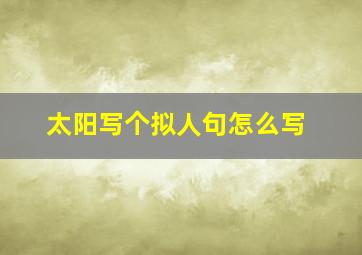 太阳写个拟人句怎么写